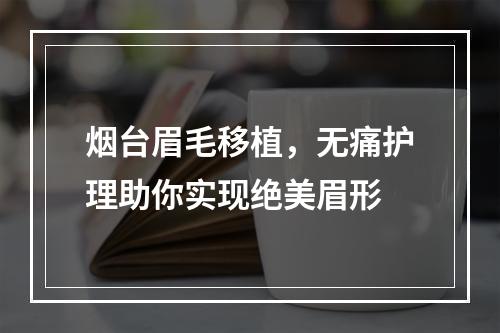 烟台眉毛移植，无痛护理助你实现绝美眉形